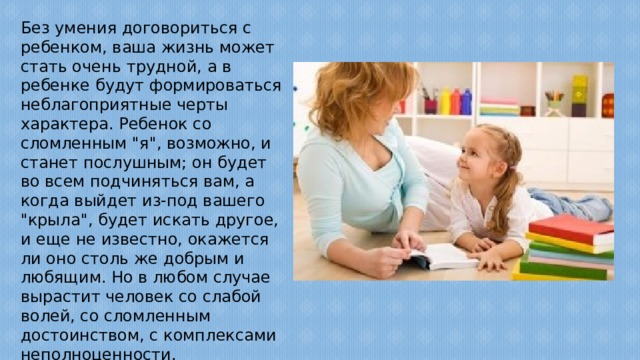 Без умения договориться с ребенком, ваша жизнь может стать очень трудной, а в ребенке будут формироваться неблагоприятные черты характера. Ребенок со сломленным "я", возможно, и станет послушным; он будет во всем подчиняться вам, а когда выйдет из-под вашего "крыла", будет искать другое, и еще не известно, окажется ли оно столь же добрым и любящим. Но в любом случае вырастит человек со слабой волей, со сломленным достоинством, с комплексами неполноценности.